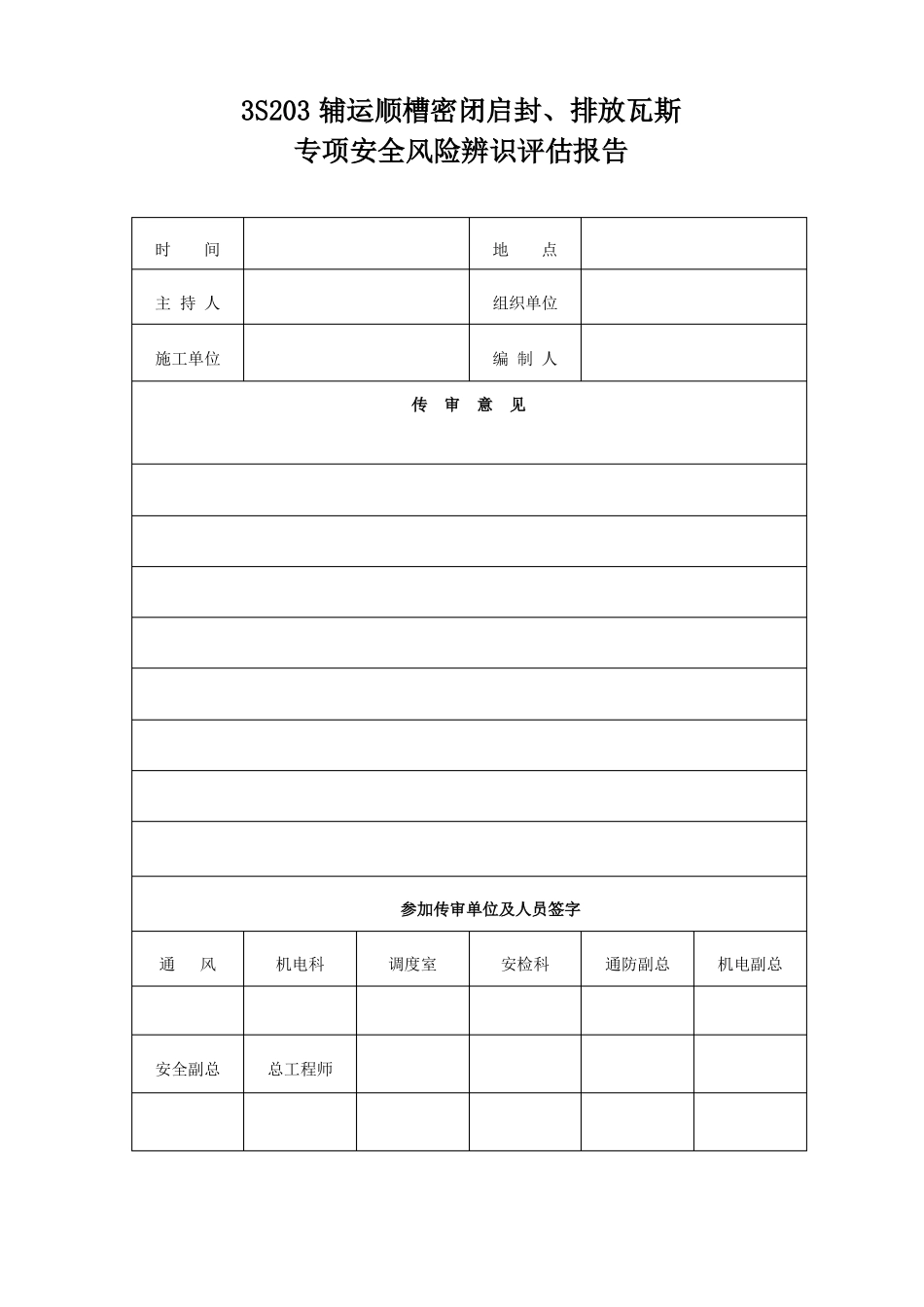 3S203 辅运顺槽密闭启封、排放瓦斯
专项安全风险辨识评估报告

| 时　　间 | | 地　　点 | |
|---|---|---|---|
| 主 持 人 | | 组织单位 | |
| 施工单位 | | 编 制 人 | |

传　审　意　见

参加传审单位及人员签字

| 通　　风 | 机电科 | 调度室 | 安检科 | 通防副总 | 机电副总 |
|---|---|---|---|---|---|
| | | | | | |
| 安全副总 | 总工程师 | | | | |
| | | | | | |